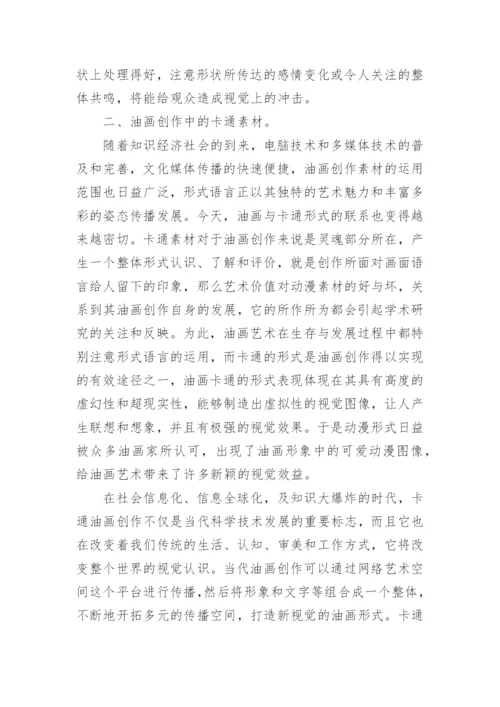 状上处理得好，注意形状所传达的感情变化或令人关注的整体共鸣，将能给观众造成视觉上的冲击。

二、油画创作中的卡通素材。

随着知识经济社会的到来，电脑技术和多媒体技术的普及和完善，文化媒体传播的快速便捷，油画创作素材的运用范围也日益广泛，形式语言正以其独特的艺术魅力和丰富多彩的姿态传播发展。今天，油画与卡通形式的联系也变得越来越密切。卡通素材对于油画创作来说是灵魂部分所在，产生一个整体形式认识、了解和评价，就是创作所面对画面语言给人留下的印象，那么艺术价值对动漫素材的好与坏，关系到其油画创作自身的发展，它的所作所为都会引起学术研究的关注和反映。为此，油画艺术在生存与发展过程中都特别注意形式语言的运用，而卡通的形式是油画创作得以实现的有效途径之一，油画卡通的形式表现体现在其具有高度的虚幻性和超现实性，能够制造出虚拟性的视觉图像，让人产生联想和想象，并且有极强的视觉效果。于是动漫形式日益被众多油画家所认可，出现了油画形象中的可爱动漫图像，给油画艺术带来了许多新颖的视觉效益。

在社会信息化、信息全球化，及知识大爆炸的时代，卡通油画创作不仅是当代科学技术发展的重要标志，而且它也在改变着我们传统的生活、认知、审美和工作方式，它将改变整个世界的视觉认识。当代油画创作可以通过网络艺术空间这个平台进行传播，然后将形象和文字等组合成一个整体，不断地开拓多元的传播空间，打造新视觉的油画形式。卡通